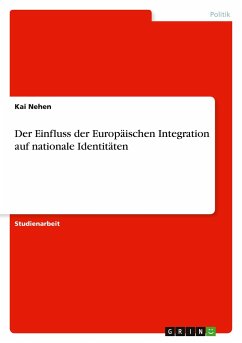 Politik

Kai Nehen

Der Einfluss der Europäischen Integration auf nationale Identitäten

Studienarbeit

GRIN